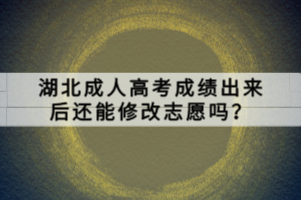 湖北成人高考成绩出来后还能修改志愿吗?